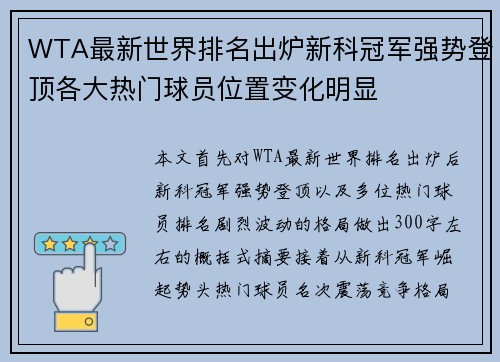 WTA最新世界排名出炉新科冠军强势登顶各大热门球员位置变化明显

本文首先对WTA最新世界排名出炉后新科冠军强势登顶以及多位热门球员排名剧烈波动的格局做出300字左右的概括式摘要接着从新科冠军崛起势头热门球员名次震荡竞争格局